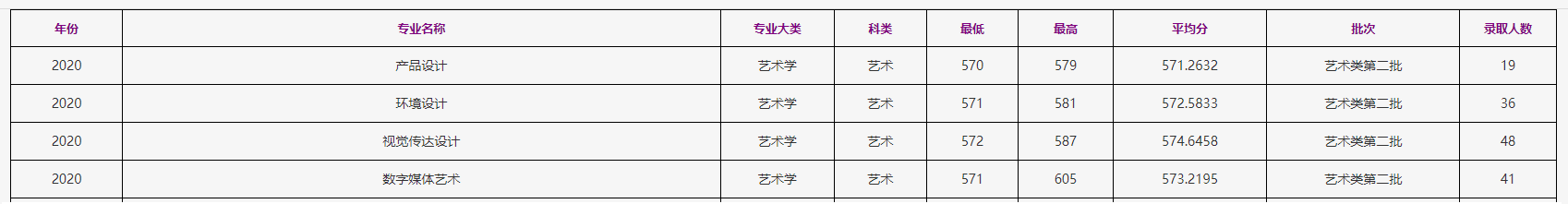 | 年份 | 专业名称 | 专业大类 | 科类 | 最低 | 最高 | 平均分 | 批次 | 录取人数 |
|---|---|---|---|---|---|---|---|---|
| 2020 | 产品设计 | 艺术学 | 艺术 | 570 | 579 | 571.2632 | 艺术类第二批 | 19 |
| 2020 | 环境设计 | 艺术学 | 艺术 | 571 | 581 | 572.5833 | 艺术类第二批 | 36 |
| 2020 | 视觉传达设计 | 艺术学 | 艺术 | 572 | 587 | 574.6458 | 艺术类第二批 | 48 |
| 2020 | 数字媒体艺术 | 艺术学 | 艺术 | 571 | 605 | 573.2195 | 艺术类第二批 | 41 |